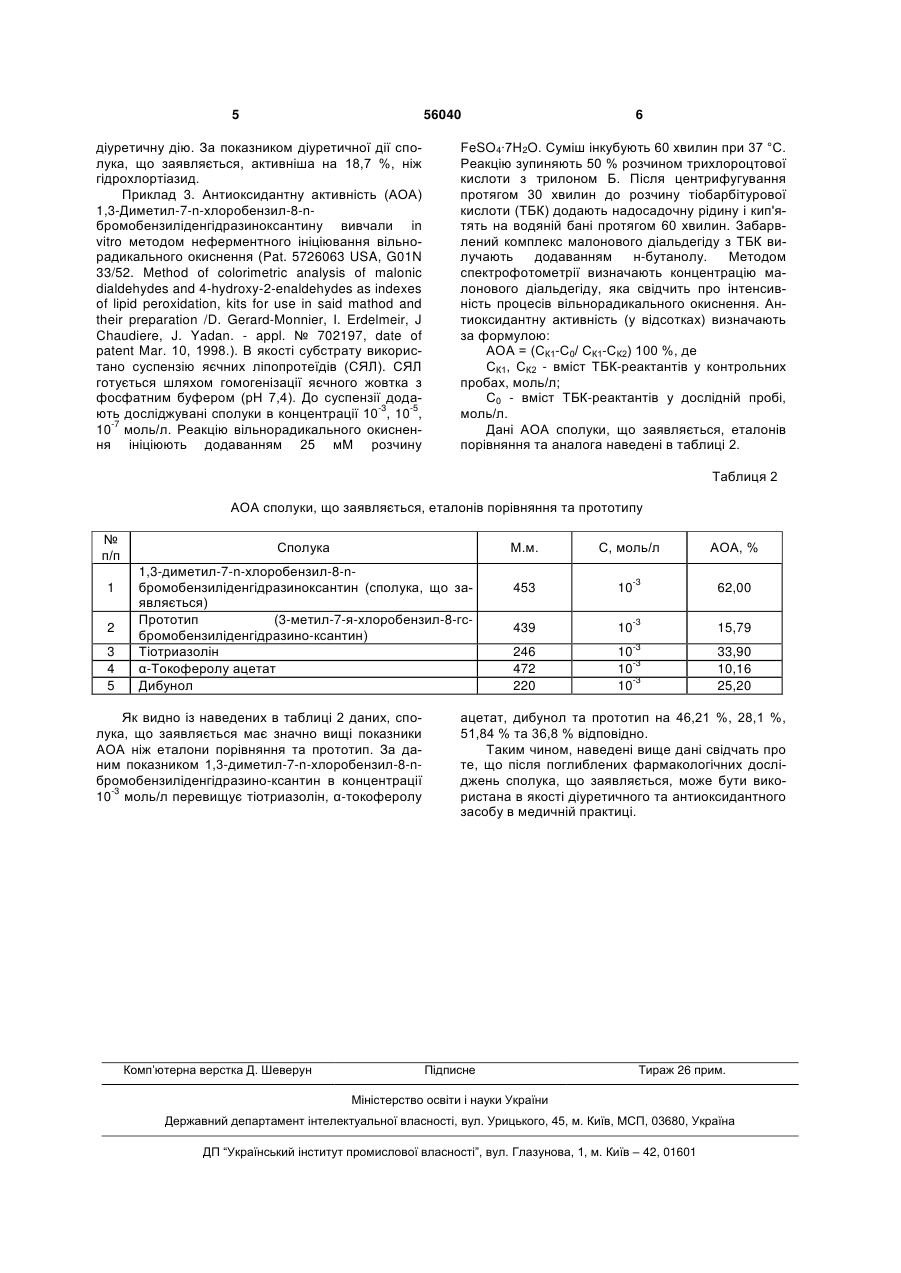 5                                   56040                                   6

діуретичну дію. За показником діуретичної дії сполука, що заявляється, активніша на 18,7 %, ніж гідрохлортіазид.

Приклад 3. Антиоксидантну активність (АОА) 1,3-Диметил-7-n-хлоробензил-8-n-бромобензиліденгідразиноксантину вивчали in vitro методом неферментного ініціювання вільнорадикального окиснення (Pat. 5726063 USA, G01N 33/52. Method of colorimetric analysis of malonic dialdehydes and 4-hydroxy-2-enaldehydes as indexes of lipid peroxidation, kits for use in said mathod and their preparation /D. Gerard-Monnier, I. Erdelmeir, J Chaudiere, J. Yadan. - appl. № 702197, date of patent Mar. 10, 1998.). В якості субстрату використано суспензію яєчних ліпопротеїдів (СЯЛ). СЯЛ готується шляхом гомогенізації яєчного жовтка з фосфатним буфером (pH 7,4). До суспензії додають досліджувані сполуки в концентрації $10^{-3}$, $10^{-5}$, $10^{-7}$ моль/л. Реакцію вільнорадикального окиснення ініціюють додаванням 25 мМ розчину $FeSO_4 \cdot 7H_2O$. Суміш інкубують 60 хвилин при 37 °С. Реакцію зупиняють 50 % розчином трихлороцтової кислоти з трилоном Б. Після центрифугування протягом 30 хвилин до розчину тіобарбітурової кислоти (ТБК) додають надосадочну рідину і кип'ятять на водяній бані протягом 60 хвилин. Забарвлений комплекс малонового діальдегіду з ТБК вилучають додаванням н-бутанолу. Методом спектрофотометрії визначають концентрацію малонового діальдегіду, яка свідчить про інтенсивність процесів вільнорадикального окиснення. Антиоксидантну активність (у відсотках) визначають за формулою:

АОА = ($C_{K1}$-$C_0$/ $C_{K1}$-$C_{K2}$) 100 %, де

$C_{K1}$, $C_{K2}$ - вміст ТБК-реактантів у контрольних пробах, моль/л;

$C_0$ - вміст ТБК-реактантів у дослідній пробі, моль/л.

Дані АОА сполуки, що заявляється, еталонів порівняння та аналога наведені в таблиці 2.

Таблиця 2

АОА сполуки, що заявляється, еталонів порівняння та прототипу

| № п/п | Сполука | М.м. | С, моль/л | АОА, % |
|---|---|---|---|---|
| 1 | 1,3-диметил-7-n-хлоробензил-8-n-бромобензиліденгідразиноксантин (сполука, що заявляється) | 453 | $10^{-3}$ | 62,00 |
| 2 | Прототип (3-метил-7-я-хлоробензил-8-гс-бромобензиліденгідразино-ксантин) | 439 | $10^{-3}$ | 15,79 |
| 3 | Тіотриазолін | 246 | $10^{-3}$ | 33,90 |
| 4 | α-Токоферолу ацетат | 472 | $10^{-3}$ | 10,16 |
| 5 | Дибунол | 220 | $10^{-3}$ | 25,20 |

Як видно із наведених в таблиці 2 даних, сполука, що заявляється має значно вищі показники АОА ніж еталони порівняння та прототип. За даним показником 1,3-диметил-7-n-хлоробензил-8-n-бромобензиліденгідразино-ксантин в концентрації $10^{-3}$ моль/л перевищує тіотриазолін, α-токоферолу ацетат, дибунол та прототип на 46,21 %, 28,1 %, 51,84 % та 36,8 % відповідно.

Таким чином, наведені вище дані свідчать про те, що після поглиблених фармакологічних досліджень сполука, що заявляється, може бути використана в якості діуретичного та антиоксидантного засобу в медичній практиці.

Комп'ютерна верстка Д. Шеверун          Підписне          Тираж 26 прим.

Міністерство освіти і науки України

Державний департамент інтелектуальної власності, вул. Урицького, 45, м. Київ, МСП, 03680, Україна

ДП "Український інститут промислової власності", вул. Глазунова, 1, м. Київ – 42, 01601